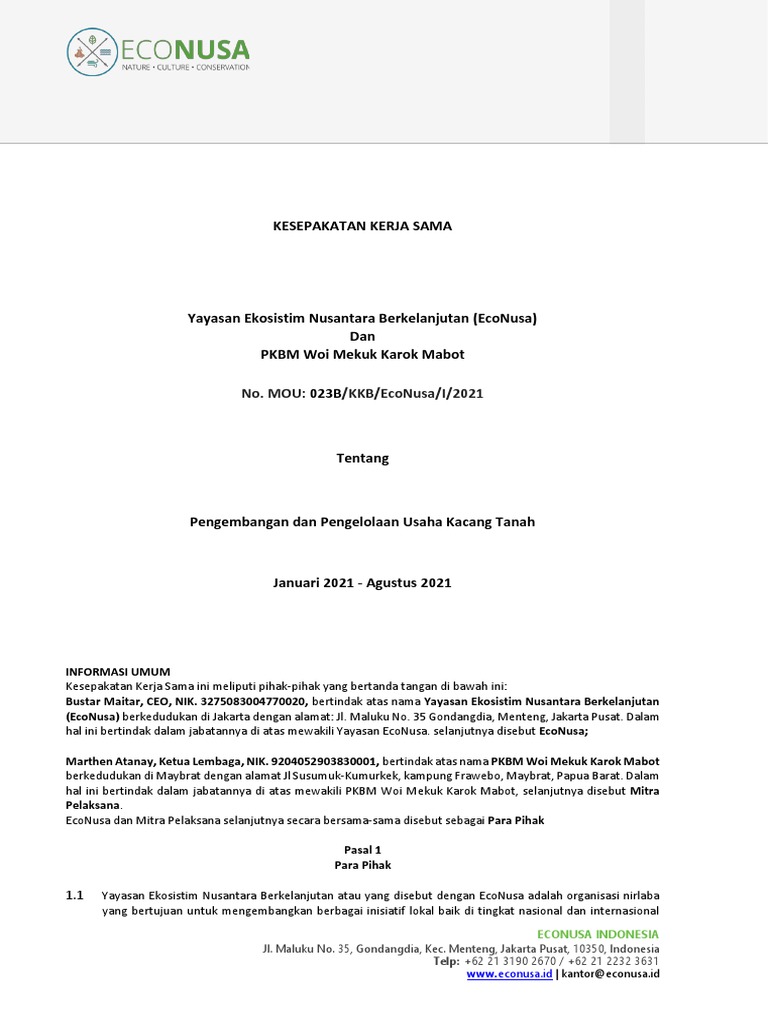 ECONUSA
NATURE • CULTURE • CONSERVATION

KESEPAKATAN KERJA SAMA

Yayasan Ekosistim Nusantara Berkelanjutan (EcoNusa)
Dan
PKBM Woi Mekuk Karok Mabot

No. MOU: 023B/KKB/EcoNusa/I/2021

Tentang

Pengembangan dan Pengelolaan Usaha Kacang Tanah

Januari 2021 - Agustus 2021

INFORMASI UMUM
Kesepakatan Kerja Sama ini meliputi pihak-pihak yang bertanda tangan di bawah ini:
Bustar Maitar, CEO, NIK. 3275083004770020, bertindak atas nama Yayasan Ekosistim Nusantara Berkelanjutan (EcoNusa) berkedudukan di Jakarta dengan alamat: Jl. Maluku No. 35 Gondangdia, Menteng, Jakarta Pusat. Dalam hal ini bertindak dalam jabatannya di atas mewakili Yayasan EcoNusa. selanjutnya disebut EcoNusa;

Marthen Atanay, Ketua Lembaga, NIK. 9204052903830001, bertindak atas nama PKBM Woi Mekuk Karok Mabot berkedudukan di Maybrat dengan alamat Jl Susumuk-Kumurkek, kampung Frawebo, Maybrat, Papua Barat. Dalam hal ini bertindak dalam jabatannya di atas mewakili PKBM Woi Mekuk Karok Mabot, selanjutnya disebut Mitra Pelaksana.
EcoNusa dan Mitra Pelaksana selanjutnya secara bersama-sama disebut sebagai Para Pihak

Pasal 1
Para Pihak

1.1 Yayasan Ekosistim Nusantara Berkelanjutan atau yang disebut dengan EcoNusa adalah organisasi nirlaba yang bertujuan untuk mengembangkan berbagai inisiatif lokal baik di tingkat nasional dan internasional

ECONUSA INDONESIA
Jl. Maluku No. 35, Gondangdia, Kec. Menteng, Jakarta Pusat, 10350, Indonesia
Telp: +62 21 3190 2670 / +62 21 2232 3631
www.econusa.id | kantor@econusa.id